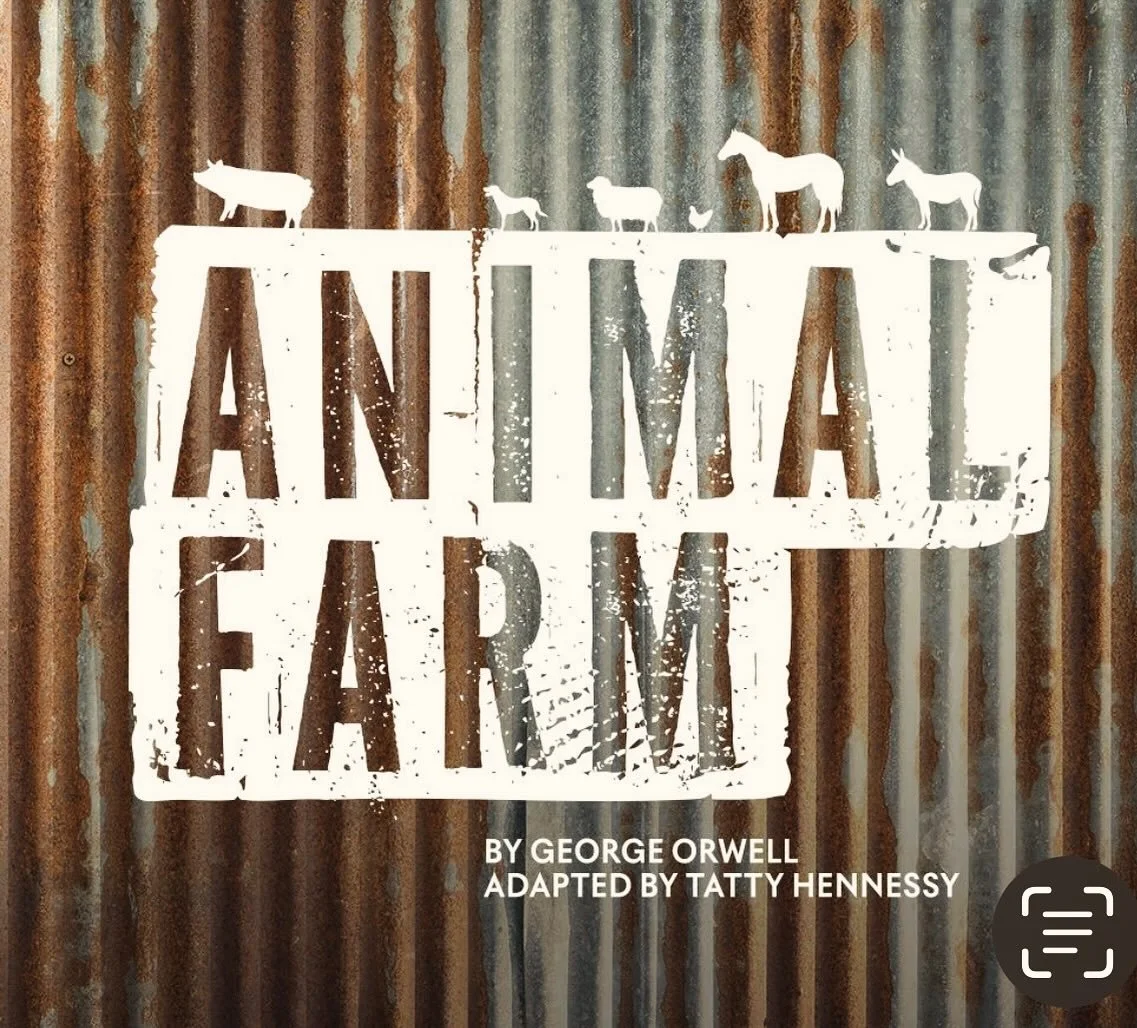 ANIMAL FARM

BY GEORGE ORWELL
ADAPTED BY TATTY HENNESSY